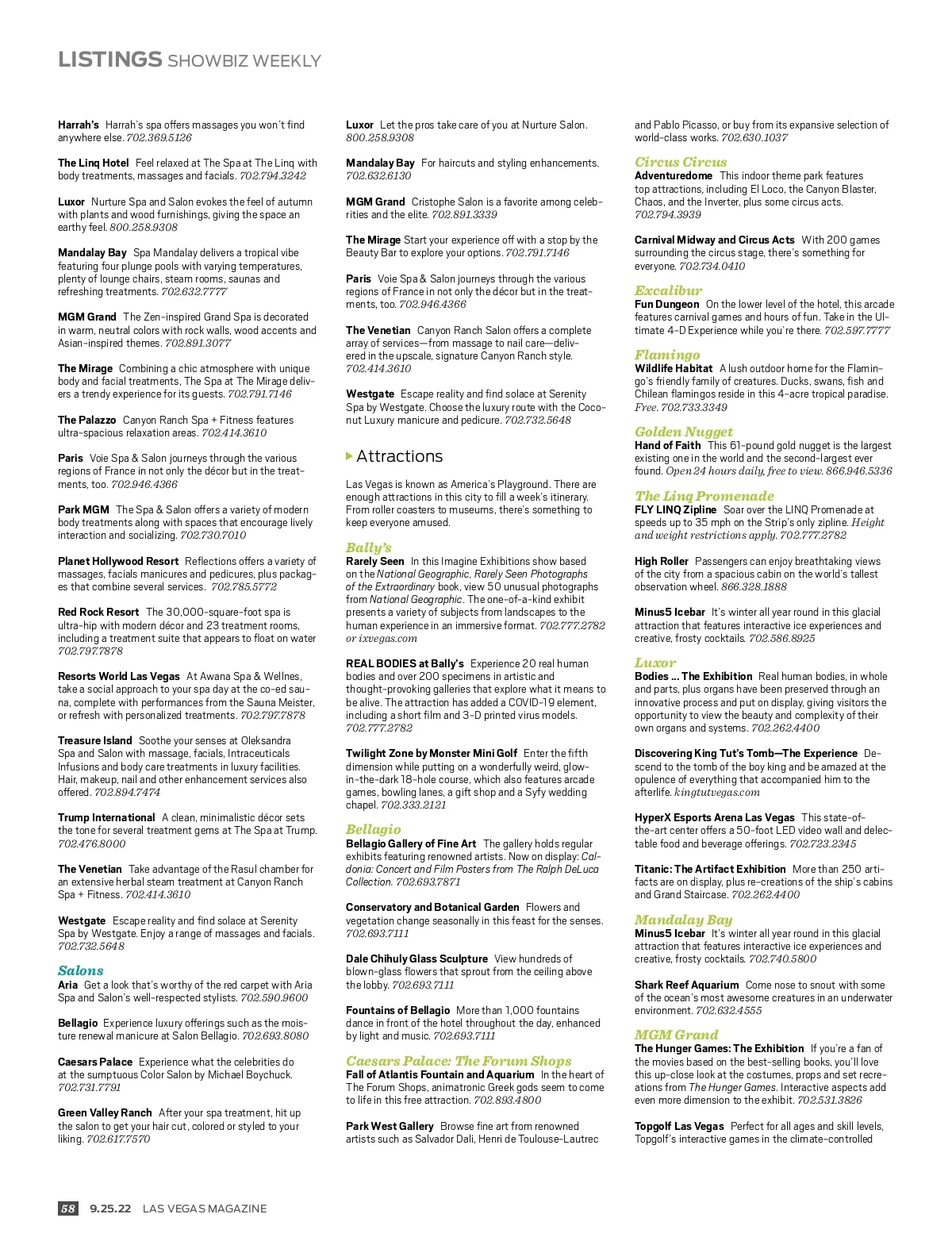 LISTINGS SHOWBIZ WEEKLY

Harrah's Harrah's spa offers massages you won't find anywhere else. 702.369.5126

The Linq Hotel Feel relaxed at The Spa at The Linq with body treatments, massages and facials. 702.794.3242

Luxor Nurture Spa and Salon evokes the feel of autumn with plants and wood furnishings, giving the space an earthy feel. 800.258.9308

Mandalay Bay Spa Mandalay delivers a tropical vibe featuring four plunge pools with varying temperatures, plenty of lounge chairs, steam rooms, saunas and refreshing treatments. 702.632.7777

MGM Grand The Zen-inspired Grand Spa is decorated in warm, neutral colors with rock walls, wood accents and Asian-inspired themes. 702.891.3077

The Mirage Combining a chic atmosphere with unique body and facial treatments, The Spa at The Mirage delivers a trendy experience for its guests. 702.791.7146

The Palazzo Canyon Ranch Spa + Fitness features ultra-spacious relaxation areas. 702.414.3610

Paris Voie Spa & Salon journeys through the various regions of France in not only the décor but in the treatments, too. 702.946.4366

Park MGM The Spa & Salon offers a variety of modern body treatments along with spaces that encourage lively interaction and socializing. 702.730.7010

Planet Hollywood Resort Reflections offers a variety of massages, facials manicures and pedicures, plus packages that combine several services. 702.785.5772

Red Rock Resort The 30,000-square-foot spa is ultra-hip with modern décor and 23 treatment rooms, including a treatment suite that appears to float on water 702.797.7878

Resorts World Las Vegas At Awana Spa & Wellnes, take a social approach to your spa day at the co-ed sauna, complete with performances from the Sauna Meister, or refresh with personalized treatments. 702.797.7878

Treasure Island Soothe your senses at Oleksandra Spa and Salon with massage, facials, Intraceuticals Infusions and body care treatments in luxury facilities. Hair, makeup, nail and other enhancement services also offered. 702.894.7474

Trump International A clean, minimalistic décor sets the tone for several treatment gems at The Spa at Trump. 702.476.8000

The Venetian Take advantage of the Rasul chamber for an extensive herbal steam treatment at Canyon Ranch Spa + Fitness. 702.414.3610

Westgate Escape reality and find solace at Serenity Spa by Westgate. Enjoy a range of massages and facials. 702.732.5648

Salons
Aria Get a look that's worthy of the red carpet with Aria Spa and Salon's well-respected stylists. 702.590.9600

Bellagio Experience luxury offerings such as the moisture renewal manicure at Salon Bellagio. 702.693.8080

Caesars Palace Experience what the celebrities do at the sumptuous Color Salon by Michael Boychuck. 702.731.7791

Green Valley Ranch After your spa treatment, hit up the salon to get your hair cut, colored or styled to your liking. 702.617.7570

Luxor Let the pros take care of you at Nurture Salon. 800.258.9308

Mandalay Bay For haircuts and styling enhancements. 702.632.6130

MGM Grand Cristophe Salon is a favorite among celebrities and the elite. 702.891.3339

The Mirage Start your experience off with a stop by the Beauty Bar to explore your options. 702.791.7146

Paris Voie Spa & Salon journeys through the various regions of France in not only the décor but in the treatments, too. 702.946.4366

The Venetian Canyon Ranch Salon offers a complete array of services—from massage to nail care—delivered in the upscale, signature Canyon Ranch style. 702.414.3610

Westgate Escape reality and find solace at Serenity Spa by Westgate. Choose the luxury route with the Coconut Luxury manicure and pedicure. 702.732.5648

Attractions

Las Vegas is known as America's Playground. There are enough attractions in this city to fill a week's itinerary. From roller coasters to museums, there's something to keep everyone amused.

Bally's
Rarely Seen In this Imagine Exhibitions show based on the National Geographic, Rarely Seen Photographs of the Extraordinary book, view 50 unusual photographs from National Geographic. The one-of-a-kind exhibit presents a variety of subjects from landscapes to the human experience in an immersive format. 702.777.2782 or ixvegas.com

REAL BODIES at Bally's Experience 20 real human bodies and over 200 specimens in artistic and thought-provoking galleries that explore what it means to be alive. The attraction has added a COVID-19 element, including a short film and 3-D printed virus models. 702.777.2782

Twilight Zone by Monster Mini Golf Enter the fifth dimension while putting on a wonderfully weird, glow-in-the-dark 18-hole course, which also features arcade games, bowling lanes, a gift shop and a Syfy wedding chapel. 702.333.2121

Bellagio
Bellagio Gallery of Fine Art The gallery holds regular exhibits featuring renowned artists. Now on display: Caldonia: Concert and Film Posters from The Ralph DeLuca Collection. 702.693.7871

Conservatory and Botanical Garden Flowers and vegetation change seasonally in this feast for the senses. 702.693.7111

Dale Chihuly Glass Sculpture View hundreds of blown-glass flowers that sprout from the ceiling above the lobby. 702.693.7111

Fountains of Bellagio More than 1,000 fountains dance in front of the hotel throughout the day, enhanced by light and music. 702.693.7111

Caesars Palace: The Forum Shops
Fall of Atlantis Fountain and Aquarium In the heart of The Forum Shops, animatronic Greek gods seem to come to life in this free attraction. 702.893.4800

Park West Gallery Browse fine art from renowned artists such as Salvador Dali, Henri de Toulouse-Lautrec and Pablo Picasso, or buy from its expansive selection of world-class works. 702.630.1037

Circus Circus
Adventuredome This indoor theme park features top attractions, including El Loco, the Canyon Blaster, Chaos, and the Inverter, plus some circus acts. 702.794.3939

Carnival Midway and Circus Acts With 200 games surrounding the circus stage, there's something for everyone. 702.734.0410

Excalibur
Fun Dungeon On the lower level of the hotel, this arcade features carnival games and hours of fun. Take in the Ultimate 4-D Experience while you're there. 702.597.7777

Flamingo
Wildlife Habitat A lush outdoor home for the Flamingo's friendly family of creatures. Ducks, swans, fish and Chilean flamingos reside in this 4-acre tropical paradise. Free. 702.733.3349

Golden Nugget
Hand of Faith This 61-pound gold nugget is the largest existing one in the world and the second-largest ever found. Open 24 hours daily, free to view. 866.946.5336

The Linq Promenade
FLY LINQ Zipline Soar over the LINQ Promenade at speeds up to 35 mph on the Strip's only zipline. Height and weight restrictions apply. 702.777.2782

High Roller Passengers can enjoy breathtaking views of the city from a spacious cabin on the world's tallest observation wheel. 866.328.1888

Minus5 Icebar It's winter all year round in this glacial attraction that features interactive ice experiences and creative, frosty cocktails. 702.586.8925

Luxor
Bodies ... The Exhibition Real human bodies, in whole and parts, plus organs have been preserved through an innovative process and put on display, giving visitors the opportunity to view the beauty and complexity of their own organs and systems. 702.262.4400

Discovering King Tut's Tomb—The Experience Descend to the tomb of the boy king and be amazed at the opulence of everything that accompanied him to the afterlife. kingtutvegas.com

HyperX Esports Arena Las Vegas This state-of-the-art center offers a 50-foot LED video wall and delectable food and beverage offerings. 702.723.2345

Titanic: The Artifact Exhibition More than 250 artifacts are on display, plus re-creations of the ship's cabins and Grand Staircase. 702.262.4400

Mandalay Bay
Minus5 Icebar It's winter all year round in this glacial attraction that features interactive ice experiences and creative, frosty cocktails. 702.740.5800

Shark Reef Aquarium Come nose to snout with some of the ocean's most awesome creatures in an underwater environment. 702.632.4555

MGM Grand
The Hunger Games: The Exhibition If you're a fan of the movies based on the best-selling books, you'll love this up-close look at the costumes, props and set recreations from The Hunger Games. Interactive aspects add even more dimension to the exhibit. 702.531.3826

Topgolf Las Vegas Perfect for all ages and skill levels, Topgolf's interactive games in the climate-controlled

58 9.25.22 LAS VEGAS MAGAZINE